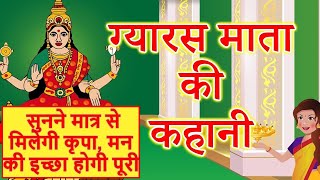 ग्यारस माता की कहानी

सुनने मात्र से मिलेगी कृपा, मन की इच्छा होगी पूरी